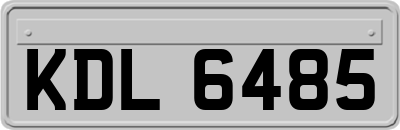 KDL 6485